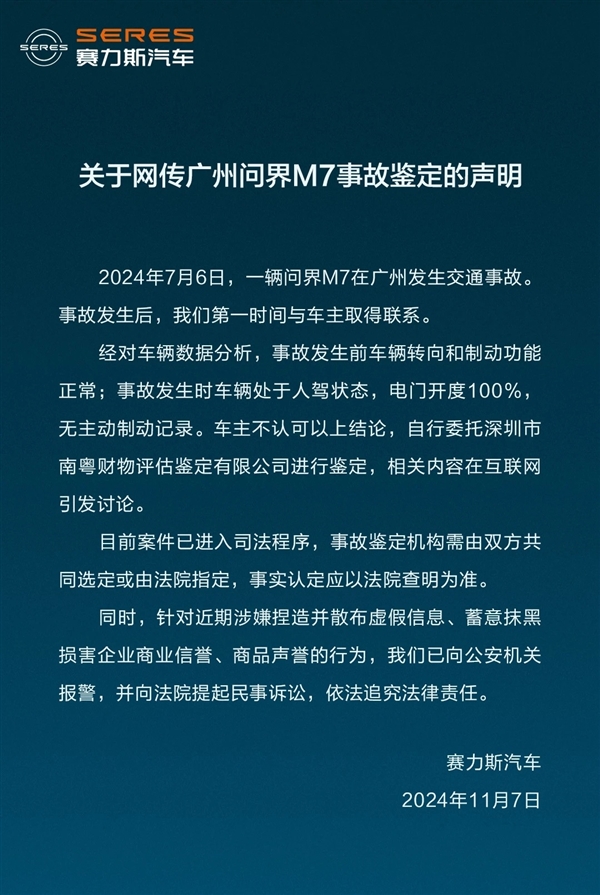 SERES
SERES
赛力斯汽车

关于网传广州问界M7事故鉴定的声明

2024年7月6日，一辆问界M7在广州发生交通事故。事故发生后，我们第一时间与车主取得联系。

经对车辆数据分析，事故发生前车辆转向和制动功能正常；事故发生时车辆处于人驾状态，电门开度100%，无主动制动记录。车主不认可以上结论，自行委托深圳市南粤财物评估鉴定有限公司进行鉴定，相关内容在互联网引发讨论。

目前案件已进入司法程序，事故鉴定机构需由双方共同选定或由法院指定，事实认定应以法院查明为准。

同时，针对近期涉嫌捏造并散布虚假信息、蓄意抹黑损害企业商业信誉、商品声誉的行为，我们已向公安机关报警，并向法院提起民事诉讼，依法追究法律责任。

赛力斯汽车
2024年11月7日